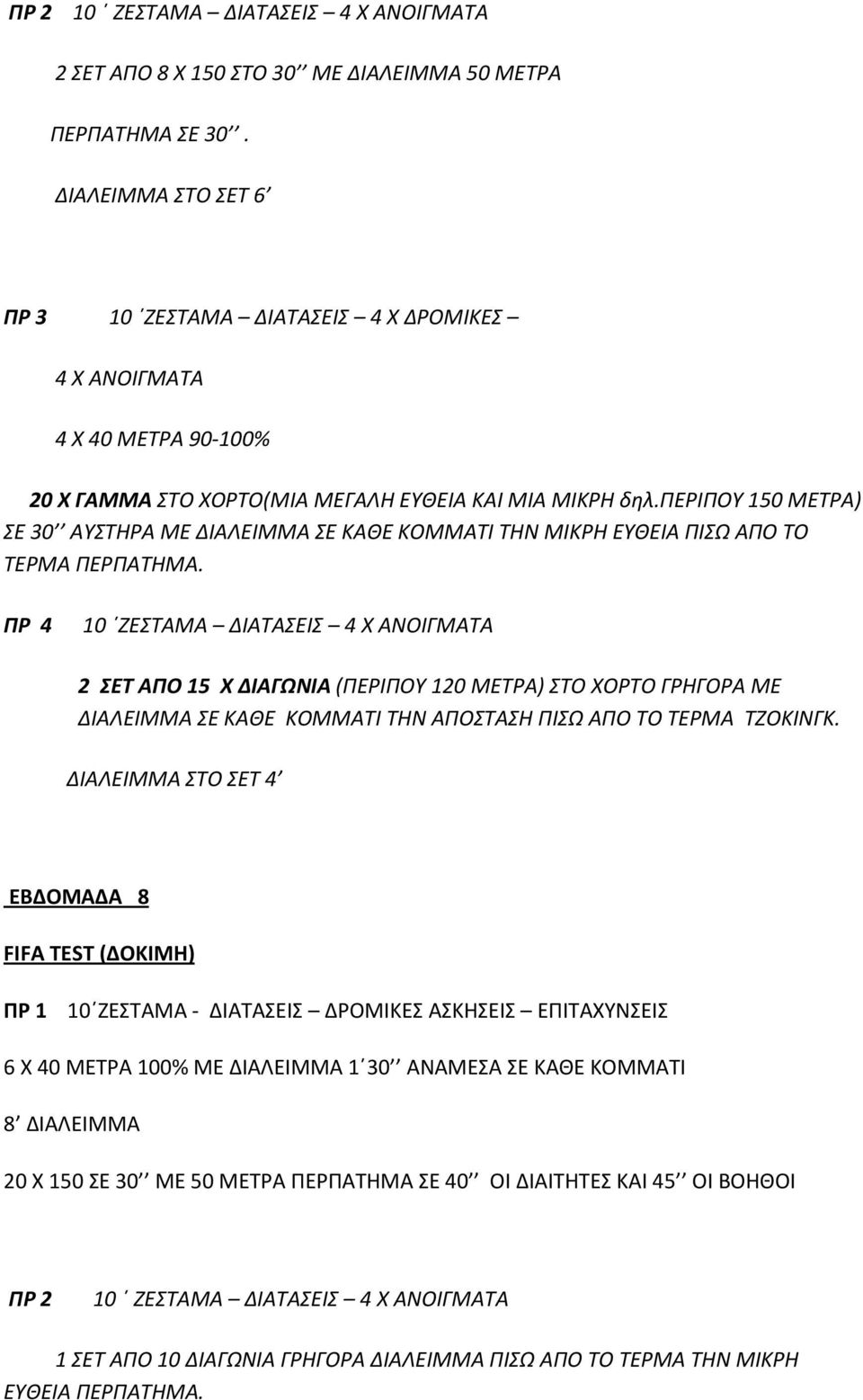 ΠΡ 2 10 ΄ ΖΕΣΤΑΜΑ – ΔΙΑΤΑΣΕΙΣ – 4 Χ ΑΝΟΙΓΜΑΤΑ

2 ΣΕΤ ΑΠΟ 8 Χ 150 ΣΤΟ 30΄΄ ΜΕ ΔΙΑΛΕΙΜΜΑ 50 ΜΕΤΡΑ

ΠΕΡΠΑΤΗΜΑ ΣΕ 30΄΄.

ΔΙΑΛΕΙΜΜΑ ΣΤΟ ΣΕΤ 6΄

ΠΡ 3 10 ΄ΖΕΣΤΑΜΑ – ΔΙΑΤΑΣΕΙΣ – 4 Χ ΔΡΟΜΙΚΕΣ –

4 Χ ΑΝΟΙΓΜΑΤΑ

4 Χ 40 ΜΕΤΡΑ 90-100%

20 Χ ΓΑΜΜΑ ΣΤΟ ΧΟΡΤΟ(ΜΙΑ ΜΕΓΑΛΗ ΕΥΘΕΙΑ ΚΑΙ ΜΙΑ ΜΙΚΡΗ δηλ.ΠΕΡΙΠΟΥ 150 ΜΕΤΡΑ) ΣΕ 30΄΄ ΑΥΣΤΗΡΑ ΜΕ ΔΙΑΛΕΙΜΜΑ ΣΕ ΚΑΘΕ ΚΟΜΜΑΤΙ ΤΗΝ ΜΙΚΡΗ ΕΥΘΕΙΑ ΠΙΣΩ ΑΠΟ ΤΟ ΤΕΡΜΑ ΠΕΡΠΑΤΗΜΑ.

ΠΡ 4 10 ΄ΖΕΣΤΑΜΑ – ΔΙΑΤΑΣΕΙΣ – 4 Χ ΑΝΟΙΓΜΑΤΑ

2 ΣΕΤ ΑΠΟ 15 Χ ΔΙΑΓΩΝΙΑ (ΠΕΡΙΠΟΥ 120 ΜΕΤΡΑ) ΣΤΟ ΧΟΡΤΟ ΓΡΗΓΟΡΑ ΜΕ ΔΙΑΛΕΙΜΜΑ ΣΕ ΚΑΘΕ ΚΟΜΜΑΤΙ ΤΗΝ ΑΠΟΣΤΑΣΗ ΠΙΣΩ ΑΠΟ ΤΟ ΤΕΡΜΑ ΤΖΟΚΙΝΓΚ.

ΔΙΑΛΕΙΜΜΑ ΣΤΟ ΣΕΤ 4΄

ΕΒΔΟΜΑΔΑ 8

FIFA TEST (ΔΟΚΙΜΗ)

ΠΡ 1 10΄ΖΕΣΤΑΜΑ - ΔΙΑΤΑΣΕΙΣ – ΔΡΟΜΙΚΕΣ ΑΣΚΗΣΕΙΣ – ΕΠΙΤΑΧΥΝΣΕΙΣ

6 Χ 40 ΜΕΤΡΑ 100% ΜΕ ΔΙΑΛΕΙΜΜΑ 1΄30΄΄ ΑΝΑΜΕΣΑ ΣΕ ΚΑΘΕ ΚΟΜΜΑΤΙ

8΄ ΔΙΑΛΕΙΜΜΑ

20 Χ 150 ΣΕ 30΄΄ ΜΕ 50 ΜΕΤΡΑ ΠΕΡΠΑΤΗΜΑ ΣΕ 40΄΄ ΟΙ ΔΙΑΙΤΗΤΕΣ ΚΑΙ 45΄΄ ΟΙ ΒΟΗΘΟΙ

ΠΡ 2 10 ΄ ΖΕΣΤΑΜΑ – ΔΙΑΤΑΣΕΙΣ – 4 Χ ΑΝΟΙΓΜΑΤΑ

1 ΣΕΤ ΑΠΟ 10 ΔΙΑΓΩΝΙΑ ΓΡΗΓΟΡΑ ΔΙΑΛΕΙΜΜΑ ΠΙΣΩ ΑΠΟ ΤΟ ΤΕΡΜΑ ΤΗΝ ΜΙΚΡΗ ΕΥΘΕΙΑ ΠΕΡΠΑΤΗΜΑ.